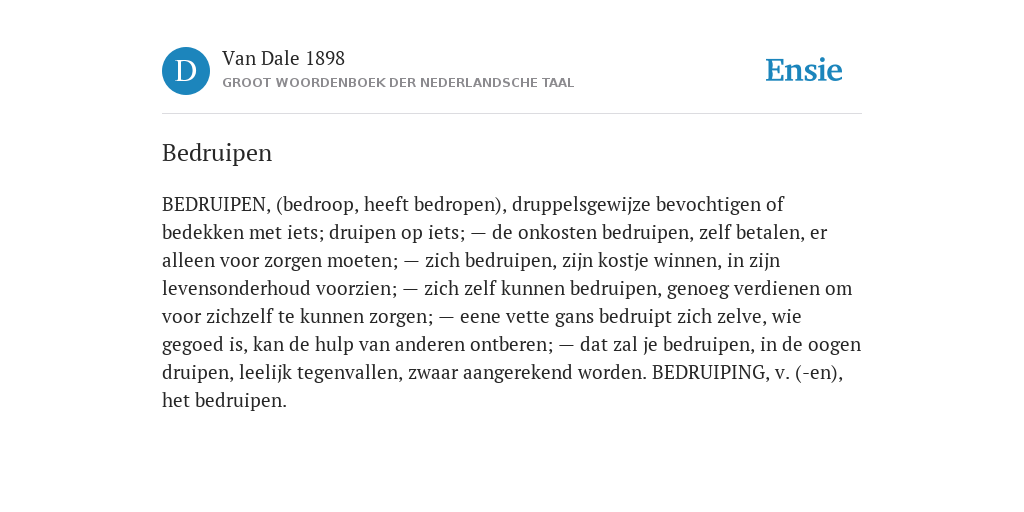 D

Van Dale 1898

GROOT WOORDENBOEK DER NEDERLANDSCHE TAAL

Ensie

Bedruipen

BEDRUIPEN, (bedroop, heeft bedropen), druppelsgewijze bevochtigen of bedekken met iets; druipen op iets; — de onkosten bedruipen, zelf betalen, er alleen voor zorgen moeten; — zich bedruipen, zijn kostje winnen, in zijn levensonderhoud voorzien; — zich zelf kunnen bedruipen, genoeg verdienen om voor zichzelf te kunnen zorgen; — eene vette gans bedruipt zich zelve, wie gegoed is, kan de hulp van anderen ontberen; — dat zal je bedruipen, in de oogen druipen, leelijk tegenvallen, zwaar aangerekend worden. BEDRUIPING, v. (-en), het bedruipen.